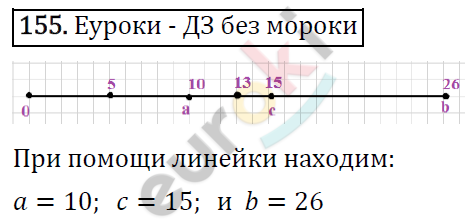 155. Еуроки - ДЗ без мороки

5 10 13 15 26
0 a c b

euroki

При помощи линейки находим:

$a = 10$; $c = 15$; и $b = 26$